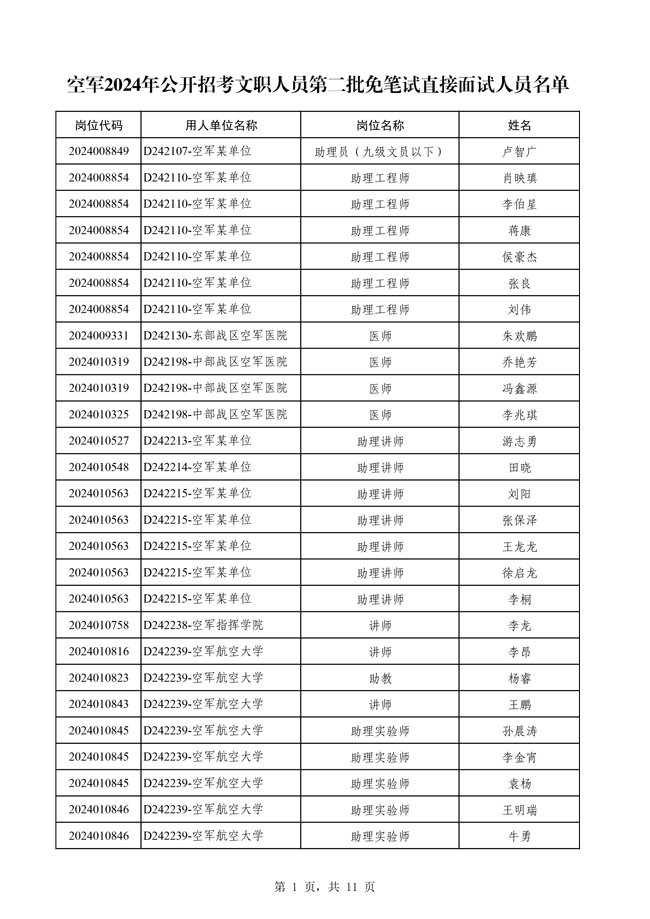 空军2024年公开招考文职人员第二批免笔试直接面试人员名单

| 岗位代码 | 用人单位名称 | 岗位名称 | 姓名 |
|---|---|---|---|
| 2024008849 | D242107-空军某单位 | 助理员（九级文员以下） | 卢智广 |
| 2024008854 | D242110-空军某单位 | 助理工程师 | 肖映琪 |
| 2024008854 | D242110-空军某单位 | 助理工程师 | 李伯星 |
| 2024008854 | D242110-空军某单位 | 助理工程师 | 蒋康 |
| 2024008854 | D242110-空军某单位 | 助理工程师 | 侯豪杰 |
| 2024008854 | D242110-空军某单位 | 助理工程师 | 张良 |
| 2024008854 | D242110-空军某单位 | 助理工程师 | 刘伟 |
| 2024009331 | D242130-东部战区空军医院 | 医师 | 朱欢鹏 |
| 2024010319 | D242198-中部战区空军医院 | 医师 | 乔艳芳 |
| 2024010319 | D242198-中部战区空军医院 | 医师 | 冯鑫源 |
| 2024010325 | D242198-中部战区空军医院 | 医师 | 李兆琪 |
| 2024010527 | D242213-空军某单位 | 助理讲师 | 游志勇 |
| 2024010548 | D242214-空军某单位 | 助理讲师 | 田晓 |
| 2024010563 | D242215-空军某单位 | 助理讲师 | 刘阳 |
| 2024010563 | D242215-空军某单位 | 助理讲师 | 张保泽 |
| 2024010563 | D242215-空军某单位 | 助理讲师 | 王龙龙 |
| 2024010563 | D242215-空军某单位 | 助理讲师 | 徐启龙 |
| 2024010563 | D242215-空军某单位 | 助理讲师 | 李桐 |
| 2024010758 | D242238-空军指挥学院 | 讲师 | 李龙 |
| 2024010816 | D242239-空军航空大学 | 讲师 | 李昂 |
| 2024010823 | D242239-空军航空大学 | 助教 | 杨睿 |
| 2024010843 | D242239-空军航空大学 | 讲师 | 王鹏 |
| 2024010845 | D242239-空军航空大学 | 助理实验师 | 孙晨涛 |
| 2024010845 | D242239-空军航空大学 | 助理实验师 | 李金宵 |
| 2024010845 | D242239-空军航空大学 | 助理实验师 | 袁杨 |
| 2024010846 | D242239-空军航空大学 | 助理实验师 | 王明瑞 |
| 2024010846 | D242239-空军航空大学 | 助理实验师 | 牛勇 |

第 1 页，共 11 页